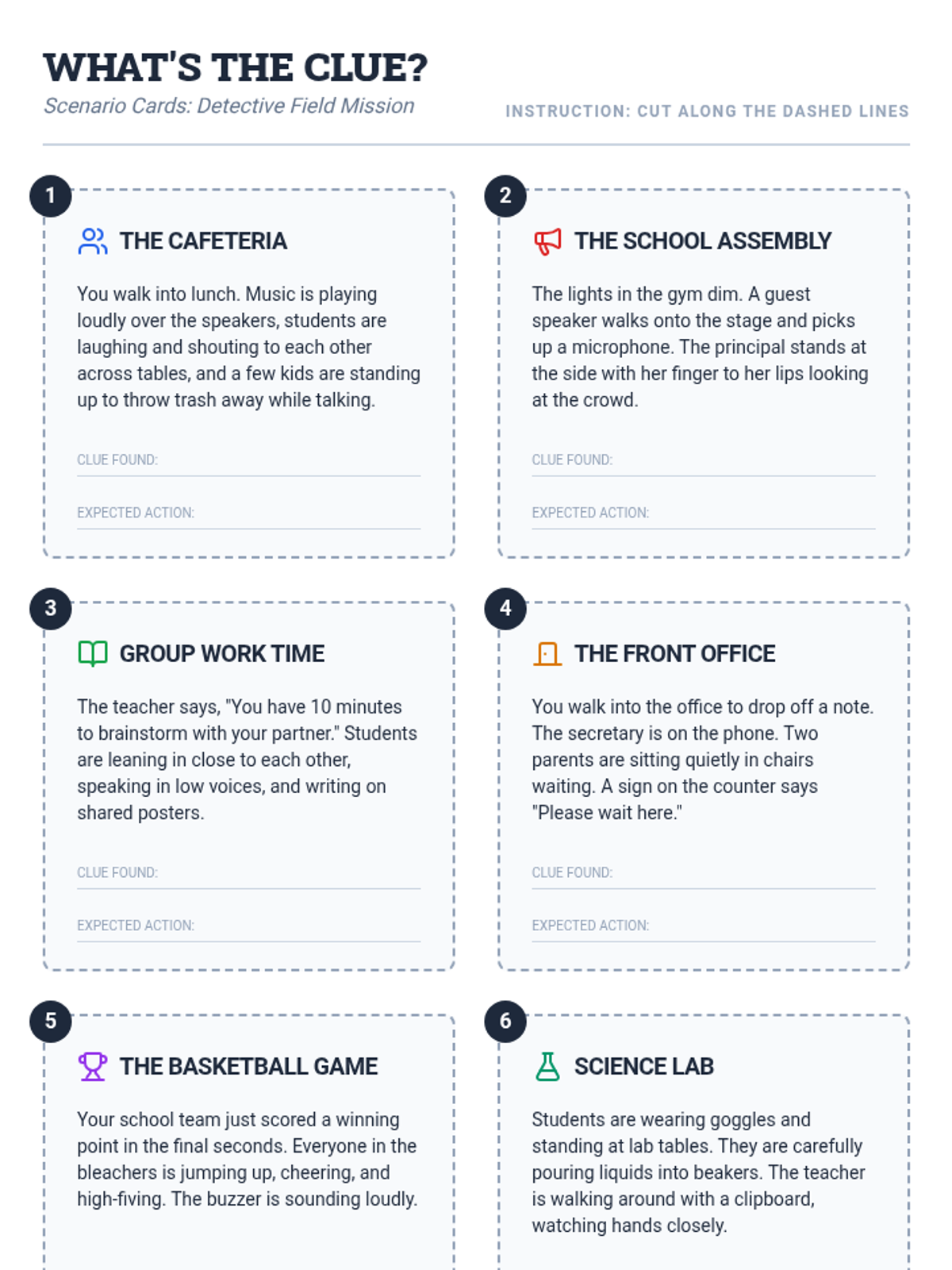 WHAT'S THE CLUE?

Scenario Cards: Detective Field Mission

INSTRUCTION: CUT ALONG THE DASHED LINES

1

THE CAFETERIA

You walk into lunch. Music is playing loudly over the speakers, students are laughing and shouting to each other across tables, and a few kids are standing up to throw trash away while talking.

CLUE FOUND: ____

EXPECTED ACTION: ____

2

THE SCHOOL ASSEMBLY

The lights in the gym dim. A guest speaker walks onto the stage and picks up a microphone. The principal stands at the side with her finger to her lips looking at the crowd.

CLUE FOUND: ____

EXPECTED ACTION: ____

3

GROUP WORK TIME

The teacher says, "You have 10 minutes to brainstorm with your partner." Students are leaning in close to each other, speaking in low voices, and writing on shared posters.

CLUE FOUND: ____

EXPECTED ACTION: ____

4

THE FRONT OFFICE

You walk into the office to drop off a note. The secretary is on the phone. Two parents are sitting quietly in chairs waiting. A sign on the counter says "Please wait here."

CLUE FOUND: ____

EXPECTED ACTION: ____

5

THE BASKETBALL GAME

Your school team just scored a winning point in the final seconds. Everyone in the bleachers is jumping up, cheering, and high-fiving. The buzzer is sounding loudly.

6

SCIENCE LAB

Students are wearing goggles and standing at lab tables. They are carefully pouring liquids into beakers. The teacher is walking around with a clipboard, watching hands closely.